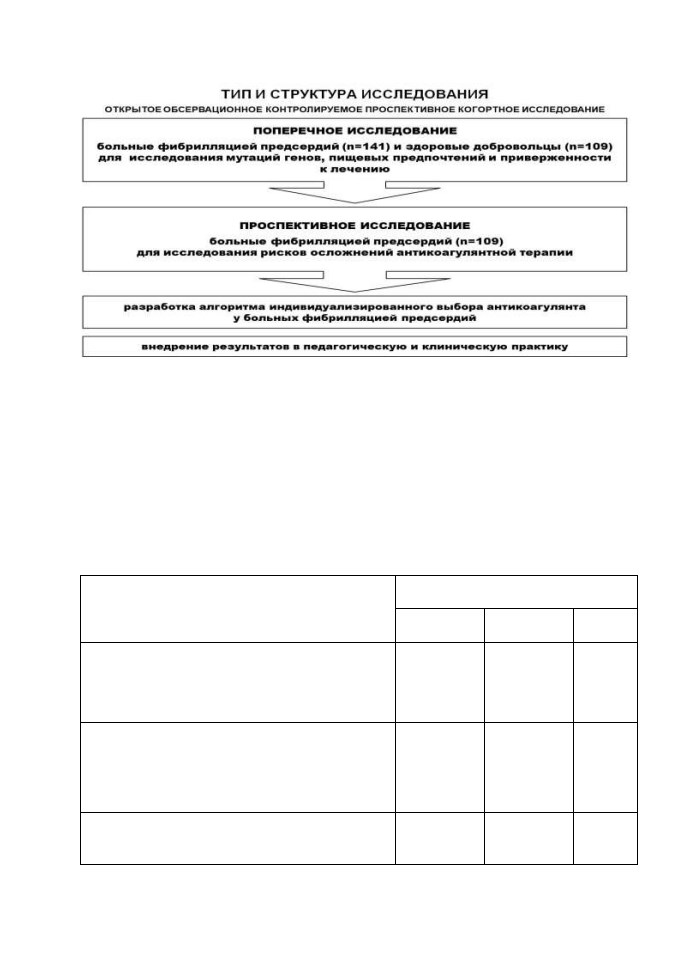 ТИП И СТРУКТУРА ИССЛЕДОВАНИЯ

ОТКРЫТОЕ ОБСЕРВАЦИОННОЕ КОНТРОЛИРУЕМОЕ ПРОСПЕКТИВНОЕ КОГОРТНОЕ ИССЛЕДОВАНИЕ

ПОПЕРЕЧНОЕ ИССЛЕДОВАНИЕ

больные фибрилляцией предсердий (n=141) и здоровые добровольцы (n=109) для исследования мутаций генов, пищевых предпочтений и приверженности к лечению

ПРОСПЕКТИВНОЕ ИССЛЕДОВАНИЕ

больные фибрилляцией предсердий (n=109) для исследования рисков осложнений антикоагулянтной терапии

разработка алгоритма индивидуализированного выбора антикоагулянта у больных фибрилляцией предсердий

внедрение результатов в педагогическую и клиническую практику